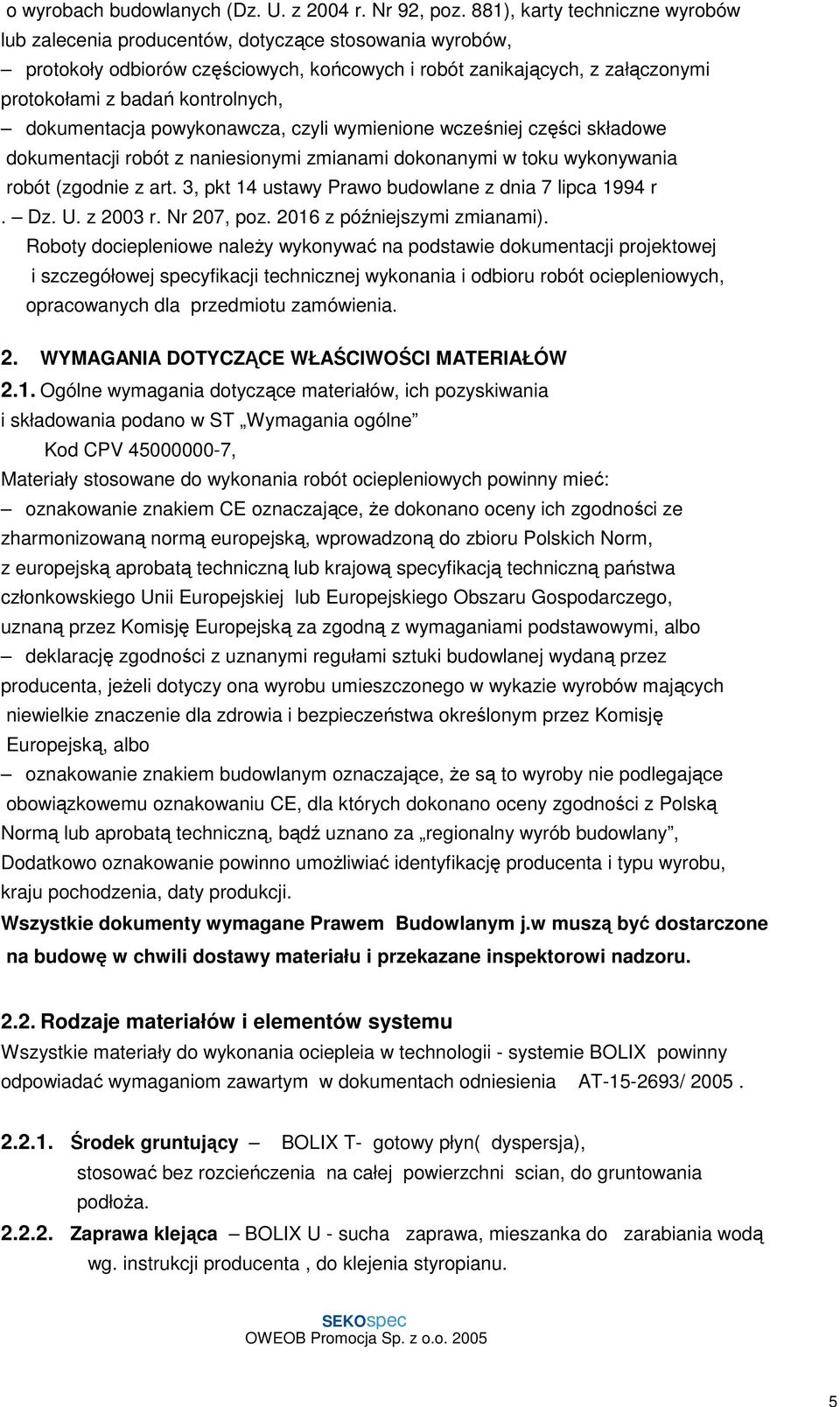 o wyrobach budowlanych (Dz. U. z 2004 r. Nr 92, poz. 881), karty techniczne wyrobów lub zalecenia producentów, dotyczące stosowania wyrobów,
– protokoły odbiorów częściowych, końcowych i robót zanikających, z załączonymi protokołami z badań kontrolnych,
– dokumentacja powykonawcza, czyli wymienione wcześniej części składowe dokumentacji robót z naniesionymi zmianami dokonanymi w toku wykonywania robót (zgodnie z art. 3, pkt 14 ustawy Prawo budowlane z dnia 7 lipca 1994 r . – Dz. U. z 2003 r. Nr 207, poz. 2016 z późniejszymi zmianami).
Roboty dociepleniowe należy wykonywać na podstawie dokumentacji projektowej i szczegółowej specyfikacji technicznej wykonania i odbioru robót ociepleniowych, opracowanych dla przedmiotu zamówienia.

2. WYMAGANIA DOTYCZĄCE WŁAŚCIWOŚCI MATERIAŁÓW
2.1. Ogólne wymagania dotyczące materiałów, ich pozyskiwania i składowania podano w ST „Wymagania ogólne”
Kod CPV 45000000-7,
Materiały stosowane do wykonania robót ociepleniowych powinny mieć:
– oznakowanie znakiem CE oznaczające, że dokonano oceny ich zgodności ze zharmonizowaną normą europejską, wprowadzoną do zbioru Polskich Norm, z europejską aprobatą techniczną lub krajową specyfikacją techniczną państwa członkowskiego Unii Europejskiej lub Europejskiego Obszaru Gospodarczego, uznaną przez Komisję Europejską za zgodną z wymaganiami podstawowymi, albo
– deklarację zgodności z uznanymi regułami sztuki budowlanej wydaną przez producenta, jeżeli dotyczy ona wyrobu umieszczonego w wykazie wyrobów mających niewielkie znaczenie dla zdrowia i bezpieczeństwa określonym przez Komisję Europejską, albo
– oznakowanie znakiem budowlanym oznaczające, że są to wyroby nie podlegające obowiązkowemu oznakowaniu CE, dla których dokonano oceny zgodności z Polską Normą lub aprobatą techniczną, bądź uznano za „regionalny wyrób budowlany”,
Dodatkowo oznakowanie powinno umożliwiać identyfikację producenta i typu wyrobu, kraju pochodzenia, daty produkcji.
Wszystkie dokumenty wymagane Prawem Budowlanym j.w muszą być dostarczone na budowę w chwili dostawy materiału i przekazane inspektorowi nadzoru.

2.2. Rodzaje materiałów i elementów systemu
Wszystkie materiały do wykonania ociepleia w technologii - systemie BOLIX powinny odpowiadać wymaganiom zawartym w dokumentach odniesienia AT-15-2693/ 2005 .

2.2.1. Środek gruntujący – BOLIX T- gotowy płyn( dyspersja), stosować bez rozcieńczenia na całej powierzchni scian, do gruntowania podłoża.
2.2.2. Zaprawa klejąca – BOLIX U - sucha zaprawa, mieszanka do zarabiania wodą wg. instrukcji producenta , do klejenia styropianu.

SEKOspec
OWEOB Promocja Sp. z o.o. 2005

5